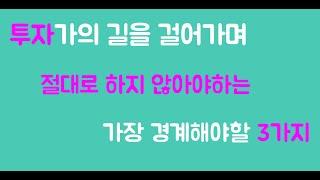 투자가의 길을 걸어가며

절대로 하지 않아야하는

가장 경계해야할 3가지